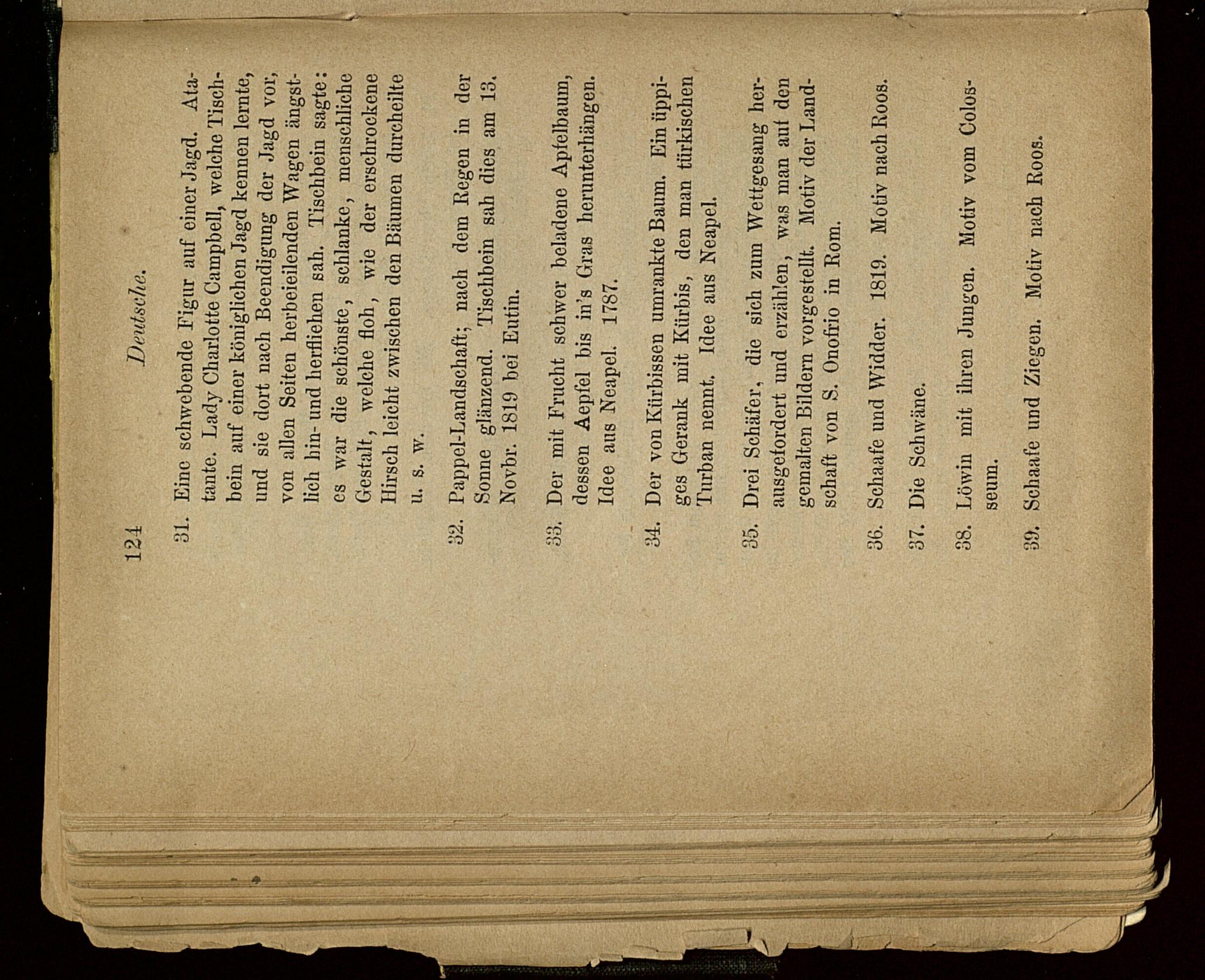 124 Deutsche.

31. Eine schwebende Figur auf einer Jagd. Atatante. Lady Charlotte Campbell, welche Tischbein auf einer königlichen Jagd kennen lernte, und sie dort nach Beendigung der Jagd vor, von allen Seiten herbeieilenden Wagen ängstlich hin- und herfliehen sah. Tischbein sagte: es war die schönste, schlanke, menschliche Gestalt, welche floh, wie der erschrockene Hirsch leicht zwischen den Bäumen durcheilte u. s. w.

32. Pappel-Landschaft; nach dem Regen in der Sonne glänzend. Tischbein sah dies am 13. Novbr. 1819 bei Eutin.

33. Der mit Frucht schwer beladene Apfelbaum, dessen Aepfel bis in's Gras herunterhängen. Idee aus Neapel. 1787.

34. Der von Kürbissen umrankte Baum. Ein üppiges Gerank mit Kürbis, den man türkischen Turban nennt. Idee aus Neapel.

35. Drei Schäfer, die sich zum Wettgesang herausgefordert und erzählen, was man auf den gemalten Bildern vorgestellt. Motiv der Landschaft von S. Onofrio in Rom.

36. Schaafe und Widder. 1819. Motiv nach Roos.

37. Die Schwäne.

38. Löwin mit ihren Jungen. Motiv vom Colosseum.

39. Schaafe und Ziegen. Motiv nach Roos.